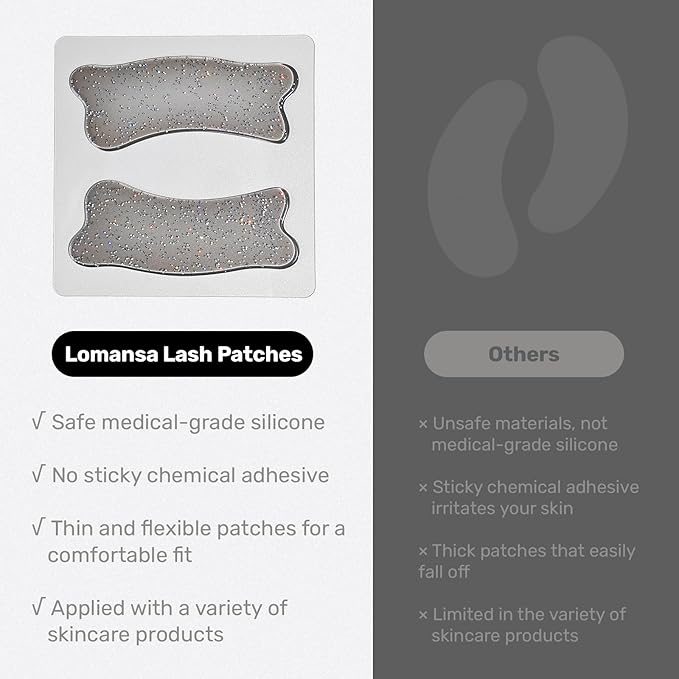 Lomansa Lash Patches

√ Safe medical-grade silicone

√ No sticky chemical adhesive

√ Thin and flexible patches for a comfortable fit

√ Applied with a variety of skincare products

Others

× Unsafe materials, not medical-grade silicone

× Sticky chemical adhesive irritates your skin

× Thick patches that easily fall off

× Limited in the variety of skincare products